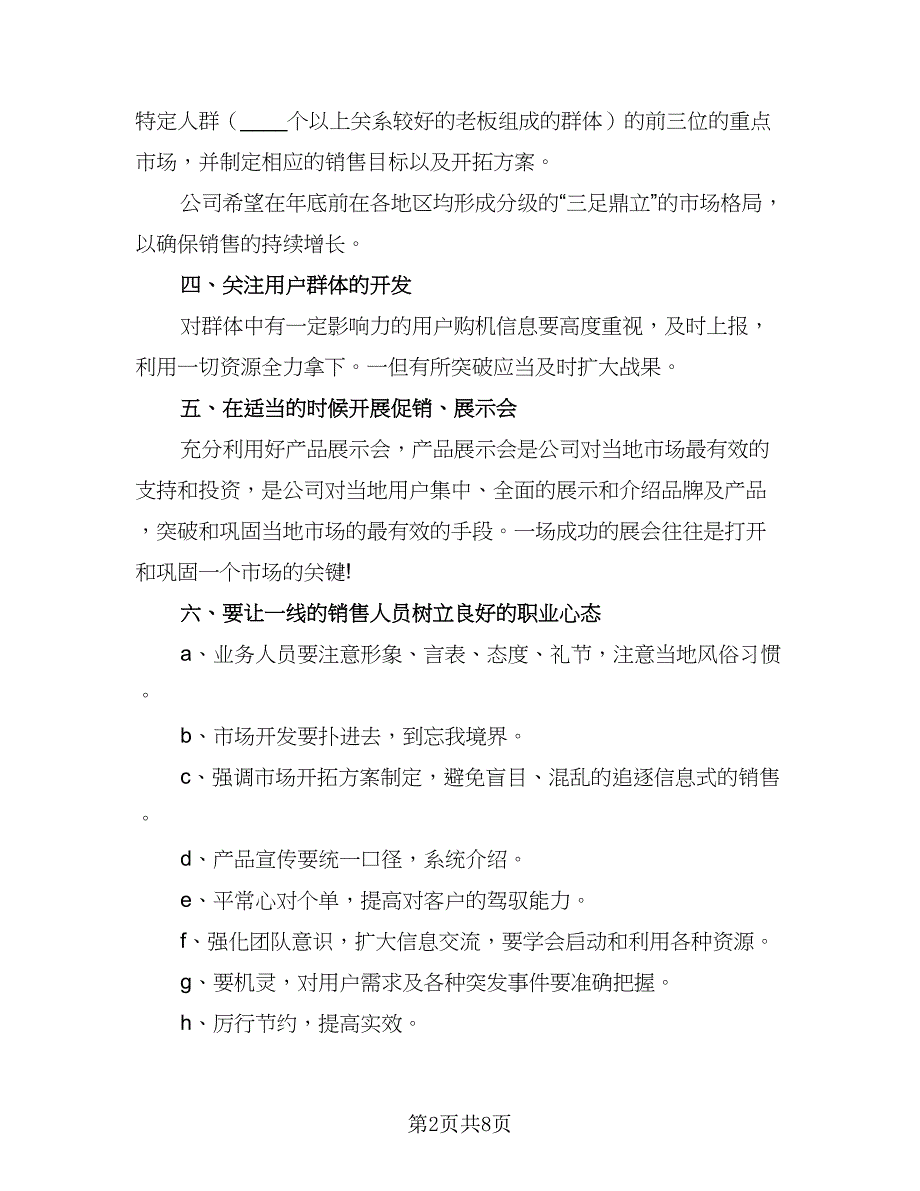 特定人群（____个以上关系较好的老板组成的群体）的前三位的重点市场，并制定相应的销售目标以及开拓方案。

公司希望在年底前在各地区均形成分级的“三足鼎立”的市场格局，以确保销售的持续增长。

四、关注用户群体的开发

对群体中有一定影响力的用户购机信息要高度重视，及时上报，利用一切资源全力拿下。一但有所突破应当及时扩大战果。

五、在适当的时候开展促销、展示会

充分利用好产品展示会，产品展示会是公司对当地市场最有效的支持和投资，是公司对当地用户集中、全面的展示和介绍品牌及产品，突破和巩固当地市场的最有效的手段。一场成功的展会往往是打开和巩固一个市场的关键!

六、要让一线的销售人员树立良好的职业心态

a、业务人员要注意形象、言表、态度、礼节，注意当地风俗习惯。

b、市场开发要扑进去，到忘我境界。

c、强调市场开拓方案制定，避免盲目、混乱的追逐信息式的销售。

d、产品宣传要统一口径，系统介绍。

e、平常心对个单，提高对客户的驾驭能力。

f、强化团队意识，扩大信息交流，要学会启动和利用各种资源。

g、要机灵，对用户需求及各种突发事件要准确把握。

h、厉行节约，提高实效。

第2页共8页